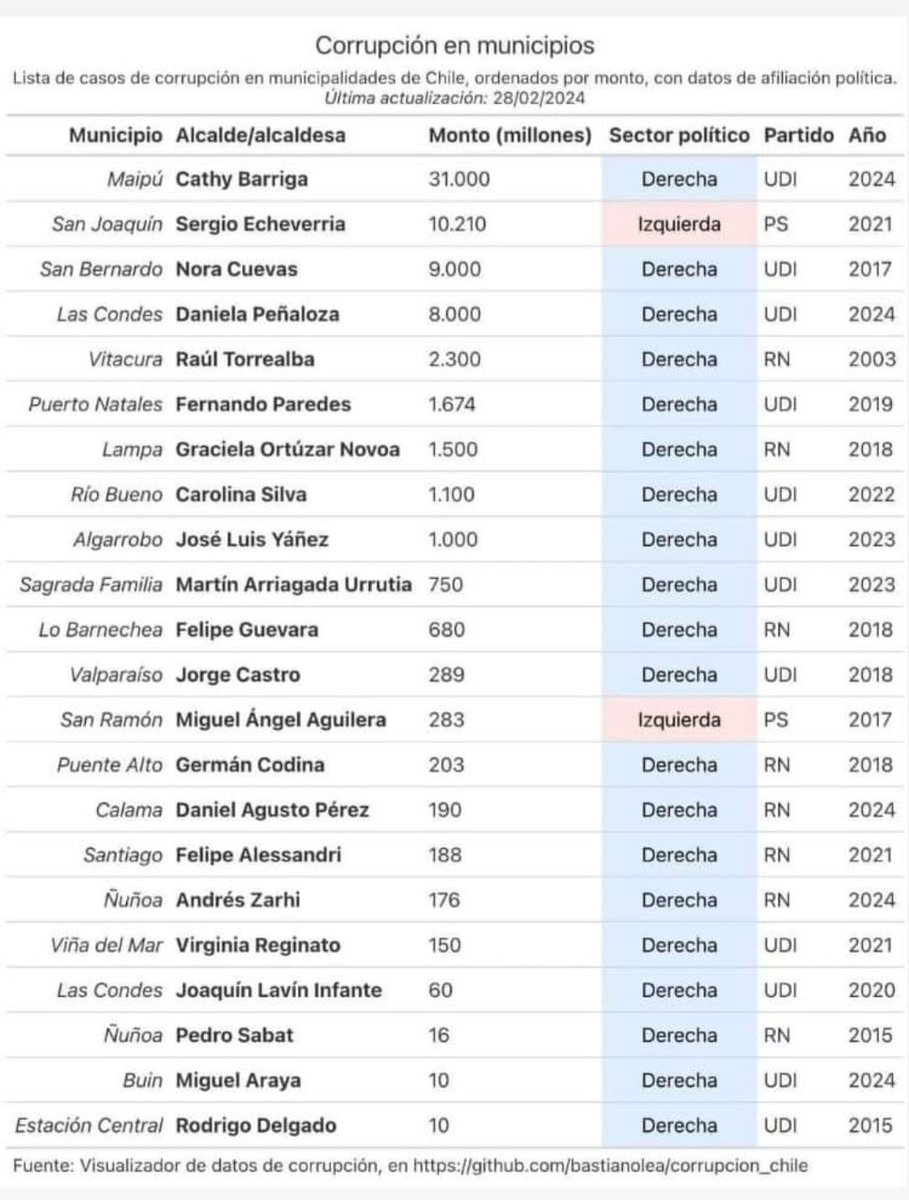 Corrupción en municipios

Lista de casos de corrupción en municipalidades de Chile, ordenados por monto, con datos de afiliación política.
Última actualización: 28/02/2024

| Municipio | Alcalde/alcaldesa | Monto (millones) | Sector político | Partido | Año |
|---|---|---|---|---|---|
| Maipú | Cathy Barriga | 31.000 | Derecha | UDI | 2024 |
| San Joaquín | Sergio Echeverria | 10.210 | Izquierda | PS | 2021 |
| San Bernardo | Nora Cuevas | 9.000 | Derecha | UDI | 2017 |
| Las Condes | Daniela Peñaloza | 8.000 | Derecha | UDI | 2024 |
| Vitacura | Raúl Torrealba | 2.300 | Derecha | RN | 2003 |
| Puerto Natales | Fernando Paredes | 1.674 | Derecha | UDI | 2019 |
| Lampa | Graciela Ortúzar Novoa | 1.500 | Derecha | RN | 2018 |
| Río Bueno | Carolina Silva | 1.100 | Derecha | UDI | 2022 |
| Algarrobo | José Luis Yáñez | 1.000 | Derecha | UDI | 2023 |
| Sagrada Familia | Martín Arriagada Urrutia | 750 | Derecha | UDI | 2023 |
| Lo Barnechea | Felipe Guevara | 680 | Derecha | RN | 2018 |
| Valparaíso | Jorge Castro | 289 | Derecha | UDI | 2018 |
| San Ramón | Miguel Ángel Aguilera | 283 | Izquierda | PS | 2017 |
| Puente Alto | Germán Codina | 203 | Derecha | RN | 2018 |
| Calama | Daniel Agusto Pérez | 190 | Derecha | RN | 2024 |
| Santiago | Felipe Alessandri | 188 | Derecha | RN | 2021 |
| Ñuñoa | Andrés Zarhi | 176 | Derecha | RN | 2024 |
| Viña del Mar | Virginia Reginato | 150 | Derecha | UDI | 2021 |
| Las Condes | Joaquín Lavín Infante | 60 | Derecha | UDI | 2020 |
| Ñuñoa | Pedro Sabat | 16 | Derecha | RN | 2015 |
| Buin | Miguel Araya | 10 | Derecha | UDI | 2024 |
| Estación Central | Rodrigo Delgado | 10 | Derecha | UDI | 2015 |

Fuente: Visualizador de datos de corrupción, en https://github.com/bastianolea/corrupcion_chile